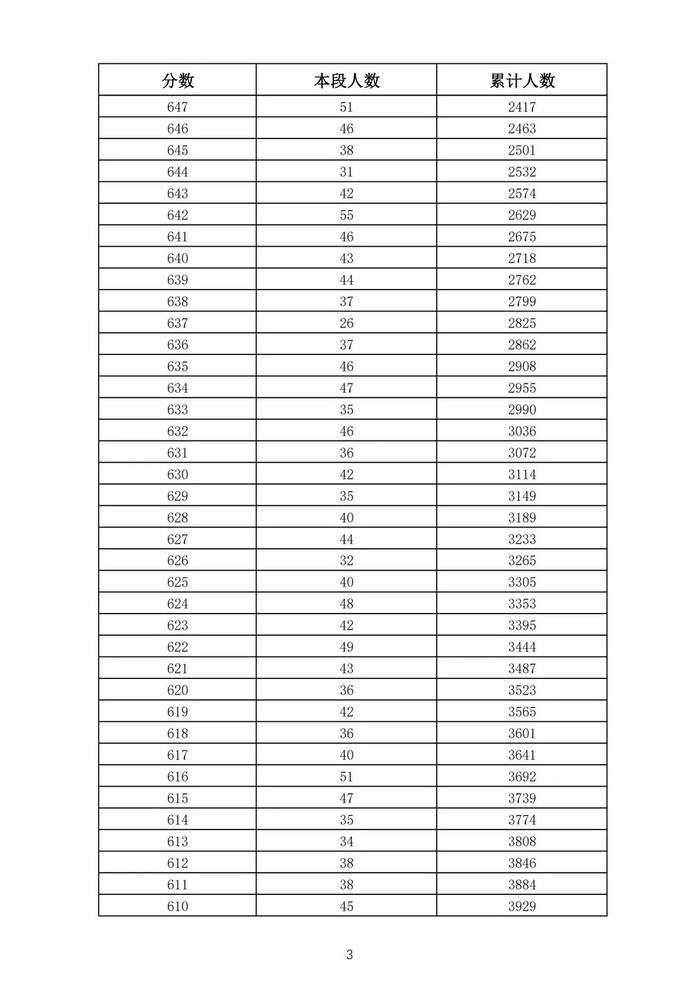 | 分数 | 本段人数 | 累计人数 |
|---|---|---|
| 647 | 51 | 2417 |
| 646 | 46 | 2463 |
| 645 | 38 | 2501 |
| 644 | 31 | 2532 |
| 643 | 42 | 2574 |
| 642 | 55 | 2629 |
| 641 | 46 | 2675 |
| 640 | 43 | 2718 |
| 639 | 44 | 2762 |
| 638 | 37 | 2799 |
| 637 | 26 | 2825 |
| 636 | 37 | 2862 |
| 635 | 46 | 2908 |
| 634 | 47 | 2955 |
| 633 | 35 | 2990 |
| 632 | 46 | 3036 |
| 631 | 36 | 3072 |
| 630 | 42 | 3114 |
| 629 | 35 | 3149 |
| 628 | 40 | 3189 |
| 627 | 44 | 3233 |
| 626 | 32 | 3265 |
| 625 | 40 | 3305 |
| 624 | 48 | 3353 |
| 623 | 42 | 3395 |
| 622 | 49 | 3444 |
| 621 | 43 | 3487 |
| 620 | 36 | 3523 |
| 619 | 42 | 3565 |
| 618 | 36 | 3601 |
| 617 | 40 | 3641 |
| 616 | 51 | 3692 |
| 615 | 47 | 3739 |
| 614 | 35 | 3774 |
| 613 | 34 | 3808 |
| 612 | 38 | 3846 |
| 611 | 38 | 3884 |
| 610 | 45 | 3929 |

3